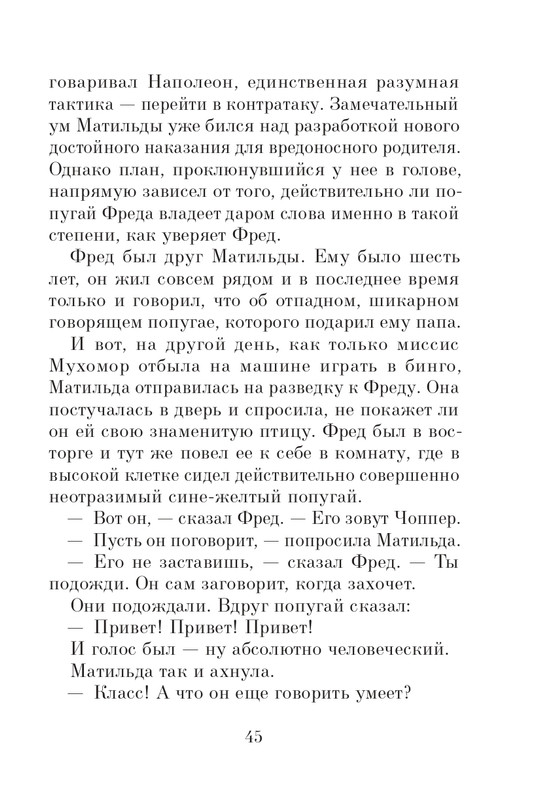 говаривал Наполеон, единственная разумная тактика — перейти в контратаку. Замечательный ум Матильды уже бился над разработкой нового достойного наказания для вредоносного родителя. Однако план, проклюнувшийся у нее в голове, напрямую зависел от того, действительно ли попугай Фреда владеет даром слова именно в такой степени, как уверяет Фред.

Фред был друг Матильды. Ему было шесть лет, он жил совсем рядом и в последнее время только и говорил, что об отпадном, шикарном говорящем попугае, которого подарил ему папа.

И вот, на другой день, как только миссис Мухомор отбыла на машине играть в бинго, Матильда отправилась на разведку к Фреду. Она постучалась в дверь и спросила, не покажет ли он ей свою знаменитую птицу. Фред был в восторге и тут же повел ее к себе в комнату, где в высокой клетке сидел действительно совершенно неотразимый сине-желтый попугай.

— Вот он, — сказал Фред. — Его зовут Чоппер.

— Пусть он поговорит, — попросила Матильда.

— Его не заставишь, — сказал Фред. — Ты подожди. Он сам заговорит, когда захочет.

Они подождали. Вдруг попугай сказал:

— Привет! Привет! Привет!

И голос был — ну абсолютно человеческий.

Матильда так и ахнула.

— Класс! А что он еще говорить умеет?

45